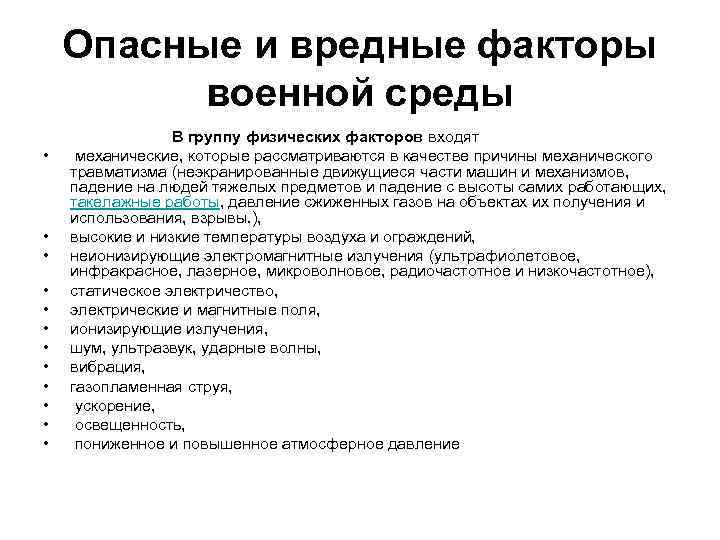 Опасные и вредные факторы военной среды

В группу физических факторов входят

• механические, которые рассматриваются в качестве причины механического травматизма (неэкранированные движущиеся части машин и механизмов, падение на людей тяжелых предметов и падение с высоты самих работающих, такелажные работы, давление сжиженных газов на объектах их получения и использования, взрывы.),
• высокие и низкие температуры воздуха и ограждений,
• неионизирующие электромагнитные излучения (ультрафиолетовое, инфракрасное, лазерное, микроволновое, радиочастотное и низкочастотное),
• статическое электричество,
• электрические и магнитные поля,
• ионизирующие излучения,
• шум, ультразвук, ударные волны,
• вибрация,
• газопламенная струя,
• ускорение,
• освещенность,
• пониженное и повышенное атмосферное давление